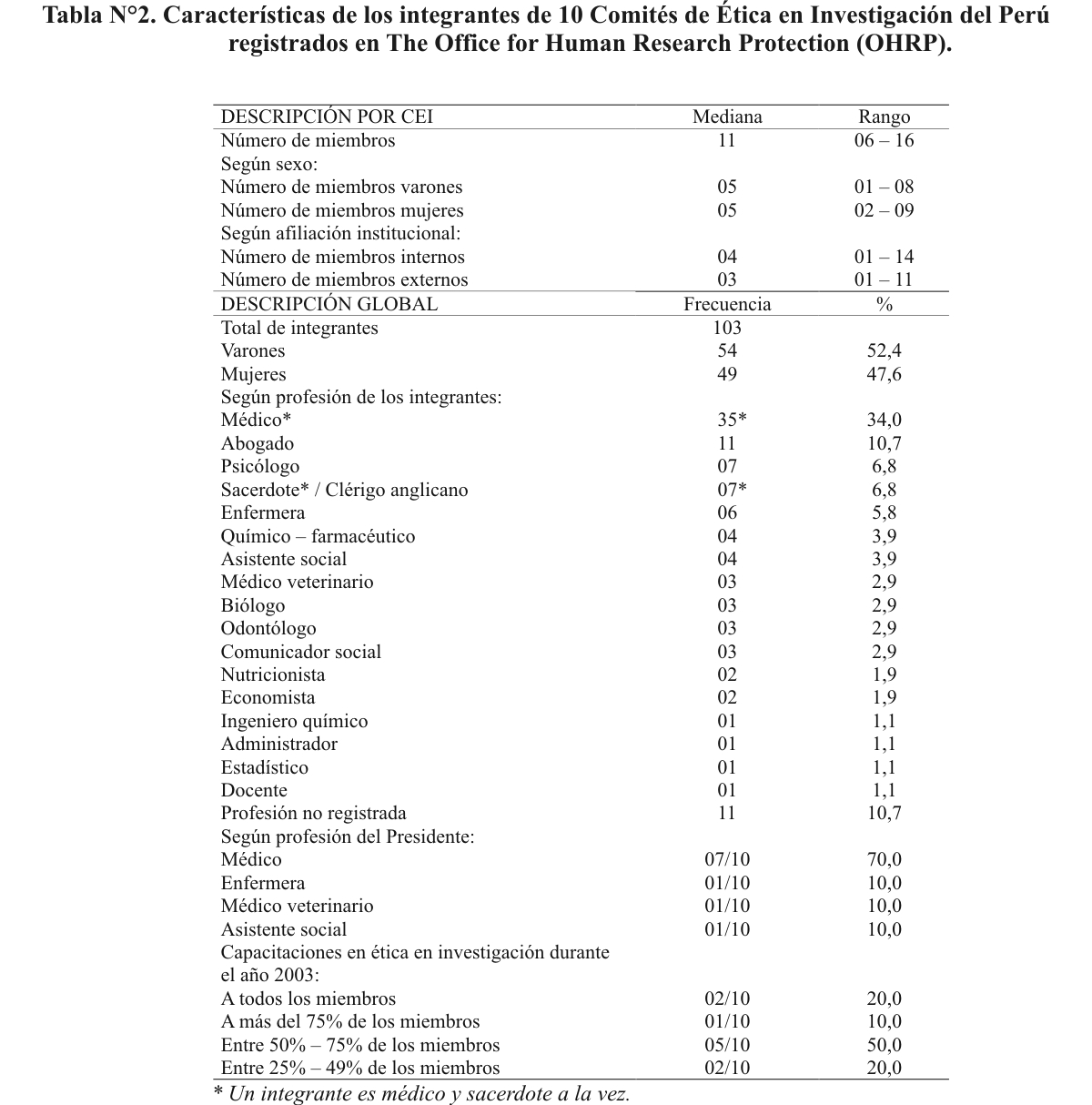 Tabla N°2. Características de los integrantes de 10 Comités de Ética en Investigación del Perú registrados en The Office for Human Research Protection (OHRP).

| DESCRIPCIÓN POR CEI | Mediana | Rango |
|---|---|---|
| Número de miembros | 11 | 06 – 16 |
| Según sexo: | | |
| Número de miembros varones | 05 | 01 – 08 |
| Número de miembros mujeres | 05 | 02 – 09 |
| Según afiliación institucional: | | |
| Número de miembros internos | 04 | 01 – 14 |
| Número de miembros externos | 03 | 01 – 11 |
| DESCRIPCIÓN GLOBAL | Frecuencia | % |
| Total de integrantes | 103 | |
| Varones | 54 | 52,4 |
| Mujeres | 49 | 47,6 |
| Según profesión de los integrantes: | | |
| Médico* | 35* | 34,0 |
| Abogado | 11 | 10,7 |
| Psicólogo | 07 | 6,8 |
| Sacerdote* / Clérigo anglicano | 07* | 6,8 |
| Enfermera | 06 | 5,8 |
| Químico – farmacéutico | 04 | 3,9 |
| Asistente social | 04 | 3,9 |
| Médico veterinario | 03 | 2,9 |
| Biólogo | 03 | 2,9 |
| Odontólogo | 03 | 2,9 |
| Comunicador social | 03 | 2,9 |
| Nutricionista | 02 | 1,9 |
| Economista | 02 | 1,9 |
| Ingeniero químico | 01 | 1,1 |
| Administrador | 01 | 1,1 |
| Estadístico | 01 | 1,1 |
| Docente | 01 | 1,1 |
| Profesión no registrada | 11 | 10,7 |
| Según profesión del Presidente: | | |
| Médico | 07/10 | 70,0 |
| Enfermera | 01/10 | 10,0 |
| Médico veterinario | 01/10 | 10,0 |
| Asistente social | 01/10 | 10,0 |
| Capacitaciones en ética en investigación durante el año 2003: | | |
| A todos los miembros | 02/10 | 20,0 |
| A más del 75% de los miembros | 01/10 | 10,0 |
| Entre 50% – 75% de los miembros | 05/10 | 50,0 |
| Entre 25% – 49% de los miembros | 02/10 | 20,0 |

* Un integrante es médico y sacerdote a la vez.